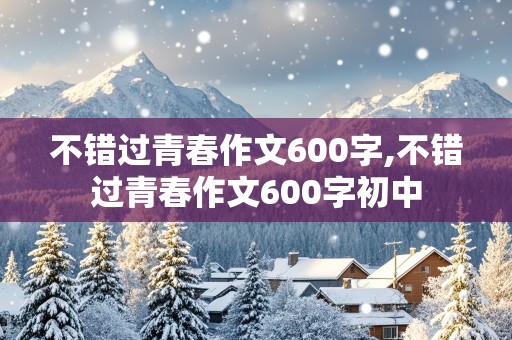 不错过青春作文600字,不错过青春作文600字初中